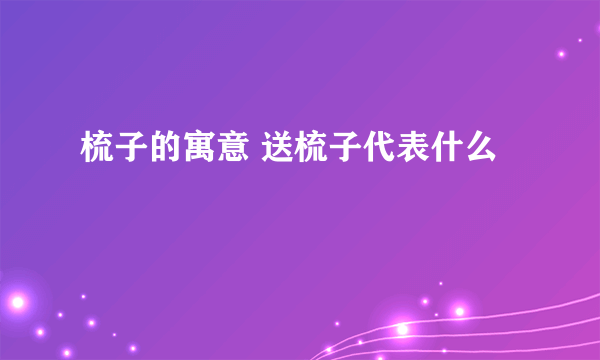 梳子的寓意 送梳子代表什么